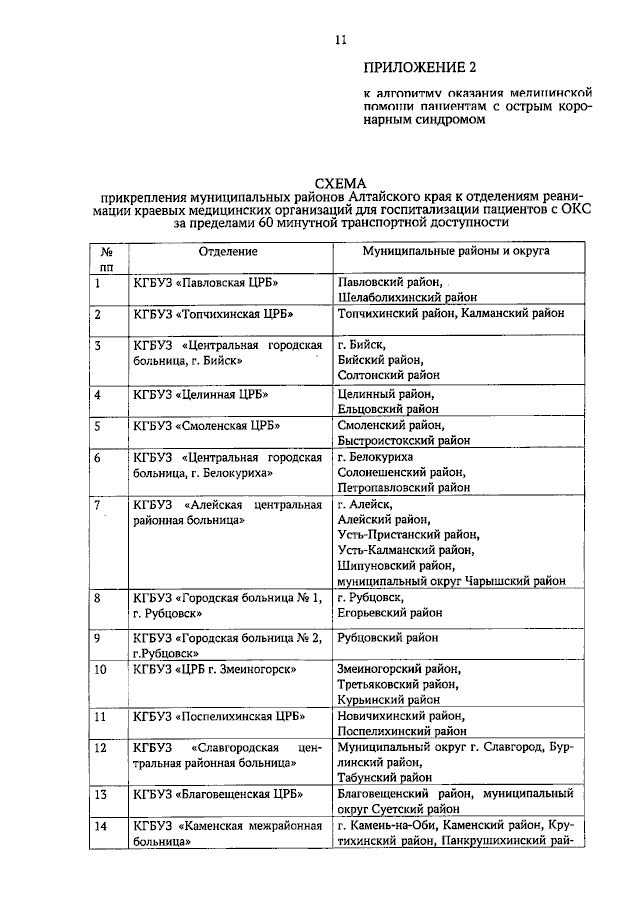 11

ПРИЛОЖЕНИЕ 2

к алгоритму оказания медицинской помощи пациентам с острым коронарным синдромом

СХЕМА
прикрепления муниципальных районов Алтайского края к отделениям реанимации краевых медицинских организаций для госпитализации пациентов с ОКС за пределами 60 минутной транспортной доступности

| № пп | Отделение | Муниципальные районы и округа |
|---|---|---|
| 1 | КГБУЗ «Павловская ЦРБ» | Павловский район, Шелаболихинский район |
| 2 | КГБУЗ «Топчихинская ЦРБ» | Топчихинский район, Калманский район |
| 3 | КГБУЗ «Центральная городская больница, г. Бийск» | г. Бийск, Бийский район, Солтонский район |
| 4 | КГБУЗ «Целинная ЦРБ» | Целинный район, Ельцовский район |
| 5 | КГБУЗ «Смоленская ЦРБ» | Смоленский район, Быстроистокский район |
| 6 | КГБУЗ «Центральная городская больница, г. Белокуриха» | г. Белокуриха Солонешенский район, Петропавловский район |
| 7 | КГБУЗ «Алейская центральная районная больница» | г. Алейск, Алейский район, Усть-Пристанский район, Усть-Калманский район, Шипуновский район, муниципальный округ Чарышский район |
| 8 | КГБУЗ «Городская больница № 1, г. Рубцовск» | г. Рубцовск, Егорьевский район |
| 9 | КГБУЗ «Городская больница № 2, г.Рубцовск» | Рубцовский район |
| 10 | КГБУЗ «ЦРБ г. Змеиногорск» | Змеиногорский район, Третьяковский район, Курьинский район |
| 11 | КГБУЗ «Поспелихинская ЦРБ» | Новичихинский район, Поспелихинский район |
| 12 | КГБУЗ «Славгородская центральная районная больница» | Муниципальный округ г. Славгород, Бурлинский район, Табунский район |
| 13 | КГБУЗ «Благовещенская ЦРБ» | Благовещенский район, муниципальный округ Суетский район |
| 14 | КГБУЗ «Каменская межрайонная больница» | г. Камень-на-Оби, Каменский район, Крутихинский район, Панкрушихинский рай- |